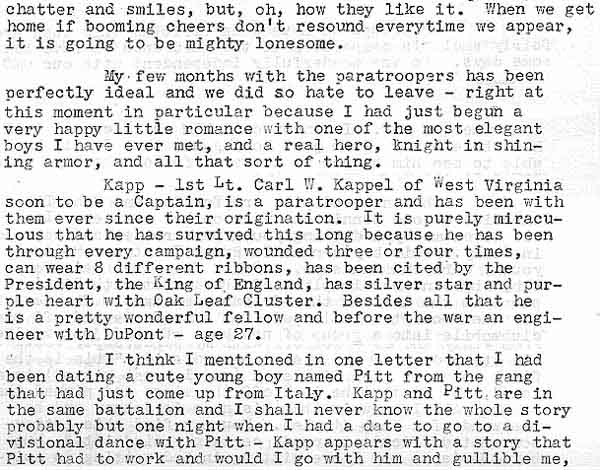 chatter and smiles, but, oh, how they like it. When we get home if booming cheers don't resound everytime we appear, it is going to be mighty lonesome.

My few months with the paratroopers has been perfectly ideal and we did so hate to leave - right at this moment in particular because I had just begun a very happy little romance with one of the most elegant boys I have ever met, and a real hero, knight in shining armor, and all that sort of thing.

Kapp - 1st Lt. Carl W. Kappel of West Virginia soon to be a Captain, is a paratrooper and has been with them ever since their origination. It is purely miraculous that he has survived this long because he has been through every campaign, wounded three or four times, can wear 8 different ribbons, has been cited by the President, the King of England, has silver star and purple heart with Oak Leaf Cluster. Besides all that he is a pretty wonderful fellow and before the war an engineer with DuPont - age 27.

I think I mentioned in one letter that I had been dating a cute young boy named Pitt from the gang that had just come up from Italy. Kapp and Pitt are in the same battalion and I shall never know the whole story probably but one night when I had a date to go to a divisional dance with Pitt - Kapp appears with a story that Pitt had to work and would I go with him and gullible me,